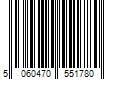 5 060470 551780